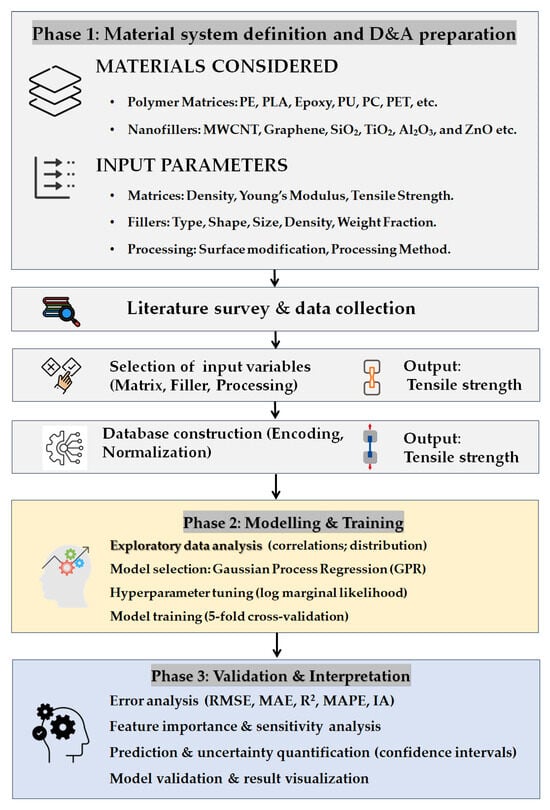 Phase 1: Material system definition and D&A preparation

MATERIALS CONSIDERED

• Polymer Matrices: PE, PLA, Epoxy, PU, PC, PET, etc.

• Nanofillers: MWCNT, Graphene, $SiO_2$, $TiO_2$, $Al_2O_3$, and ZnO etc.

INPUT PARAMETERS

• Matrices: Density, Young's Modulus, Tensile Strength.

• Fillers: Type, Shape, Size, Density, Weight Fraction.

• Processing: Surface modification, Processing Method.

Literature survey & data collection

Selection of input variables (Matrix, Filler, Processing)

Output: Tensile strength

Database construction (Encoding, Normalization)

Output: Tensile strength

Phase 2: Modelling & Training

Exploratory data analysis (correlations; distribution)

Model selection: Gaussian Process Regression (GPR)

Hyperparameter tuning (log marginal likelihood)

Model training (5-fold cross-validation)

Phase 3: Validation & Interpretation

Error analysis (RMSE, MAE, $R^2$, MAPE, IA)

Feature importance & sensitivity analysis

Prediction & uncertainty quantification (confidence intervals)

Model validation & result visualization